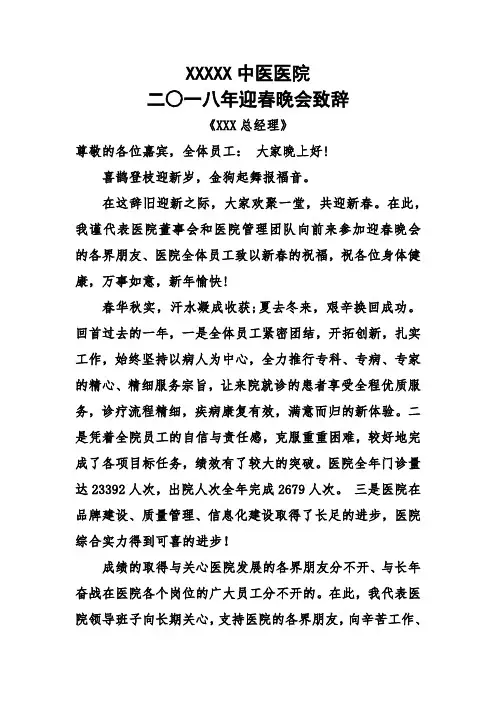 XXXXX 中医医院
二〇一八年迎春晚会致辞
《XXX 总经理》

尊敬的各位嘉宾，全体员工： 大家晚上好!

喜鹊登枝迎新岁，金狗起舞报福音。

在这辞旧迎新之际，大家欢聚一堂，共迎新春。在此，我谨代表医院董事会和医院管理团队向前来参加迎春晚会的各界朋友、医院全体员工致以新春的祝福，祝各位身体健康，万事如意，新年愉快!

春华秋实，汗水凝成收获;夏去冬来，艰辛换回成功。回首过去的一年，一是全体员工紧密团结，开拓创新，扎实工作，始终坚持以病人为中心，全力推行专科、专病、专家的精心、精细服务宗旨，让来院就诊的患者享受全程优质服务，诊疗流程精细，疾病康复有效，满意而归的新体验。二是凭着全院员工的自信与责任感，克服重重困难，较好地完成了各项目标任务，绩效有了较大的突破。医院全年门诊量达 23392 人次，出院人次全年完成 2679 人次。 三是医院在品牌建设、质量管理、信息化建设取得了长足的进步，医院综合实力得到可喜的进步!

成绩的取得与关心医院发展的各界朋友分不开、与长年奋战在医院各个岗位的广大员工分不开的。在此，我代表医院领导班子向长期关心，支持医院的各界朋友，向辛苦工作、